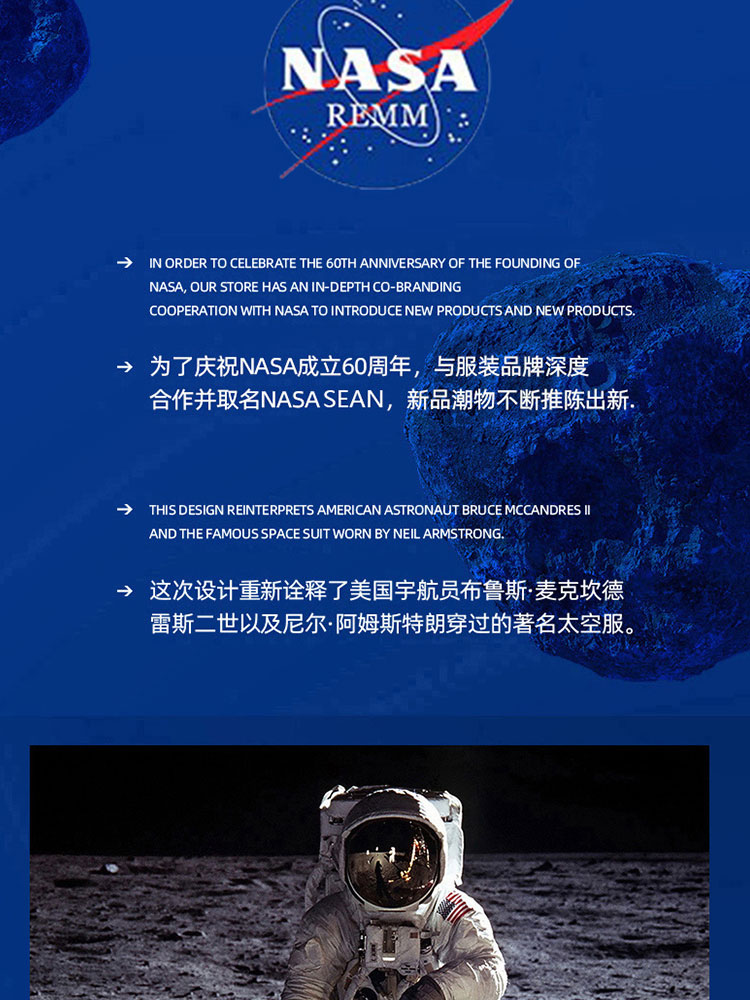 NASA
REMM

→ IN ORDER TO CELEBRATE THE 60TH ANNIVERSARY OF THE FOUNDING OF NASA, OUR STORE HAS AN IN-DEPTH CO-BRANDING COOPERATION WITH NASA TO INTRODUCE NEW PRODUCTS AND NEW PRODUCTS.

→ 为了庆祝NASA成立60周年，与服装品牌深度合作并取名NASA SEAN，新品潮物不断推陈出新.

→ THIS DESIGN REINTERPRETS AMERICAN ASTRONAUT BRUCE MCCANDRES II AND THE FAMOUS SPACE SUIT WORN BY NEIL ARMSTRONG.

→ 这次设计重新诠释了美国宇航员布鲁斯·麦克坎德雷斯二世以及尼尔·阿姆斯特朗穿过的著名太空服。